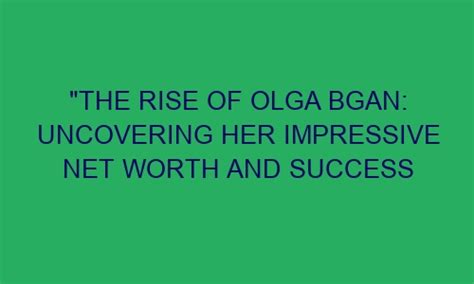 "THE RISE OF OLGA BGAN: UNCOVERING HER IMPRESSIVE NET WORTH AND SUCCESS